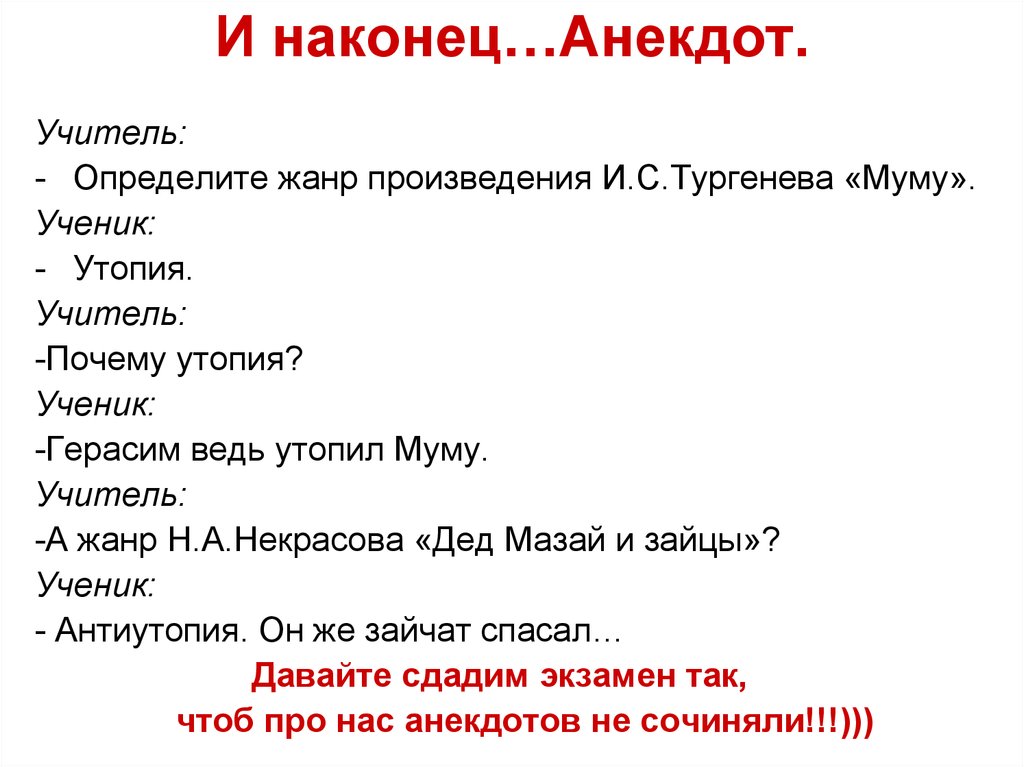 И наконец…Анекдот.

Учитель:
- Определите жанр произведения И.С.Тургенева «Муму».
Ученик:
- Утопия.
Учитель:
-Почему утопия?
Ученик:
-Герасим ведь утопил Муму.
Учитель:
-А жанр Н.А.Некрасова «Дед Мазай и зайцы»?
Ученик:
- Антиутопия. Он же зайчат спасал…

Давайте сдадим экзамен так,
чтоб про нас анекдотов не сочиняли!!!)))